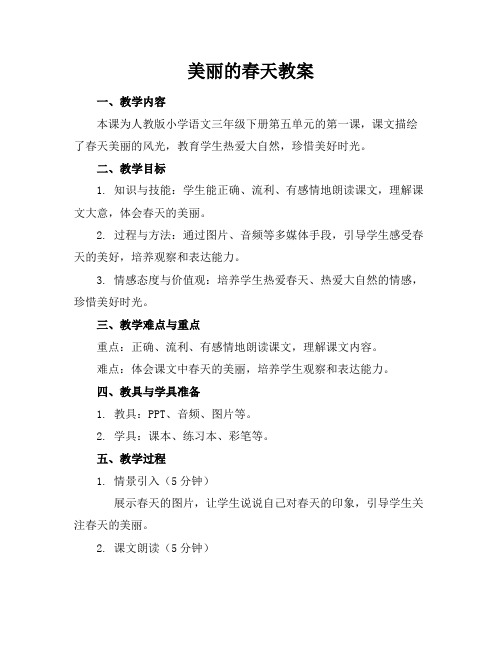 美丽的春天教案

一、教学内容

本课为人教版小学语文三年级下册第五单元的第一课，课文描绘了春天美丽的风光，教育学生热爱大自然，珍惜美好时光。

二、教学目标

1. 知识与技能：学生能正确、流利、有感情地朗读课文，理解课文大意，体会春天的美丽。

2. 过程与方法：通过图片、音频等多媒体手段，引导学生感受春天的美好，培养观察和表达能力。

3. 情感态度与价值观：培养学生热爱春天、热爱大自然的情感，珍惜美好时光。

三、教学难点与重点

重点：正确、流利、有感情地朗读课文，理解课文内容。

难点：体会课文中春天的美丽，培养学生观察和表达能力。

四、教具与学具准备

1. 教具：PPT、音频、图片等。

2. 学具：课本、练习本、彩笔等。

五、教学过程

1. 情景引入（5 分钟）

展示春天的图片，让学生说说自己对春天的印象，引导学生关注春天的美丽。

2. 课文朗读（5 分钟）